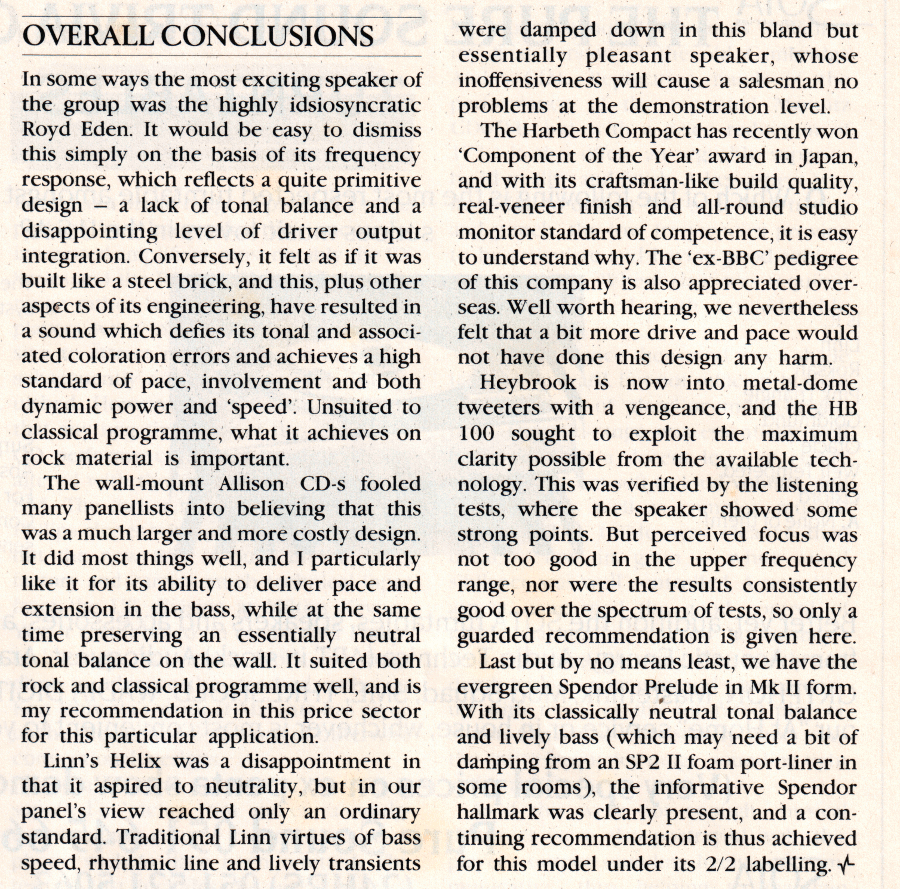 OVERALL CONCLUSIONS

In some ways the most exciting speaker of the group was the highly idsiosyncratic Royd Eden. It would be easy to dismiss this simply on the basis of its frequency response, which reflects a quite primitive design – a lack of tonal balance and a disappointing level of driver output integration. Conversely, it felt as if it was built like a steel brick, and this, plus other aspects of its engineering, have resulted in a sound which defies its tonal and associated coloration errors and achieves a high standard of pace, involvement and both dynamic power and 'speed'. Unsuited to classical programme, what it achieves on rock material is important.

The wall-mount Allison CD-s fooled many panellists into believing that this was a much larger and more costly design. It did most things well, and I particularly like it for its ability to deliver pace and extension in the bass, while at the same time preserving an essentially neutral tonal balance on the wall. It suited both rock and classical programme well, and is my recommendation in this price sector for this particular application.

Linn's Helix was a disappointment in that it aspired to neutrality, but in our panel's view reached only an ordinary standard. Traditional Linn virtues of bass speed, rhythmic line and lively transients were damped down in this bland but essentially pleasant speaker, whose inoffensiveness will cause a salesman no problems at the demonstration level.

The Harbeth Compact has recently won 'Component of the Year' award in Japan, and with its craftsman-like build quality, real-veneer finish and all-round studio monitor standard of competence, it is easy to understand why. The 'ex-BBC' pedigree of this company is also appreciated overseas. Well worth hearing, we nevertheless felt that a bit more drive and pace would not have done this design any harm.

Heybrook is now into metal-dome tweeters with a vengeance, and the HB 100 sought to exploit the maximum clarity possible from the available technology. This was verified by the listening tests, where the speaker showed some strong points. But perceived focus was not too good in the upper frequency range, nor were the results consistently good over the spectrum of tests, so only a guarded recommendation is given here.

Last but by no means least, we have the evergreen Spendor Prelude in Mk II form. With its classically neutral tonal balance and lively bass (which may need a bit of damping from an SP2 II foam port-liner in some rooms), the informative Spendor hallmark was clearly present, and a continuing recommendation is thus achieved for this model under its 2/2 labelling.